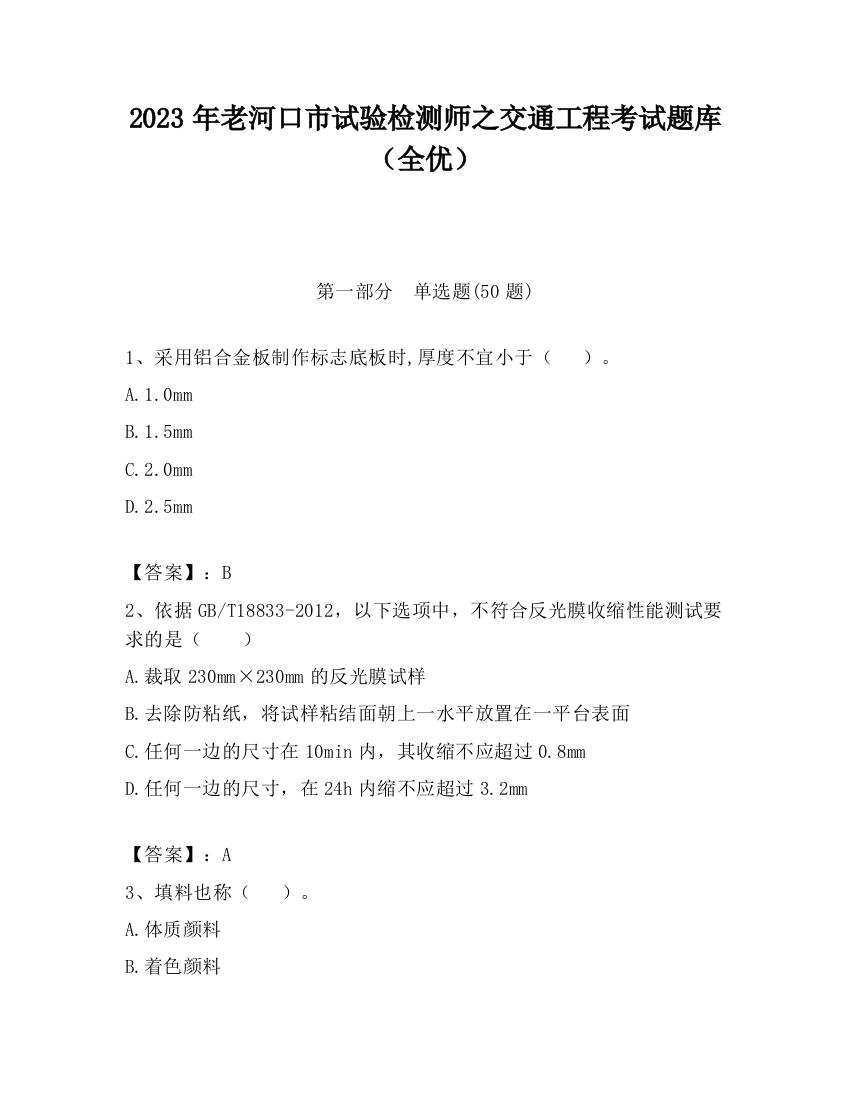 2023 年老河口市试验检测师之交通工程考试题库（全优）

第一部分　单选题(50 题)

1、采用铝合金板制作标志底板时,厚度不宜小于（　　）。

A.1.0mm

B.1.5mm

C.2.0mm

D.2.5mm

【答案】：B

2、依据 GB/T18833-2012，以下选项中，不符合反光膜收缩性能测试要求的是（　　）

A.裁取 230mm×230mm 的反光膜试样

B.去除防粘纸，将试样粘结面朝上一水平放置在一平台表面

C.任何一边的尺寸在 10min 内，其收缩不应超过 0.8mm

D.任何一边的尺寸，在 24h 内缩不应超过 3.2mm

【答案】：A

3、填料也称（　　）。

A.体质颜料

B.着色颜料